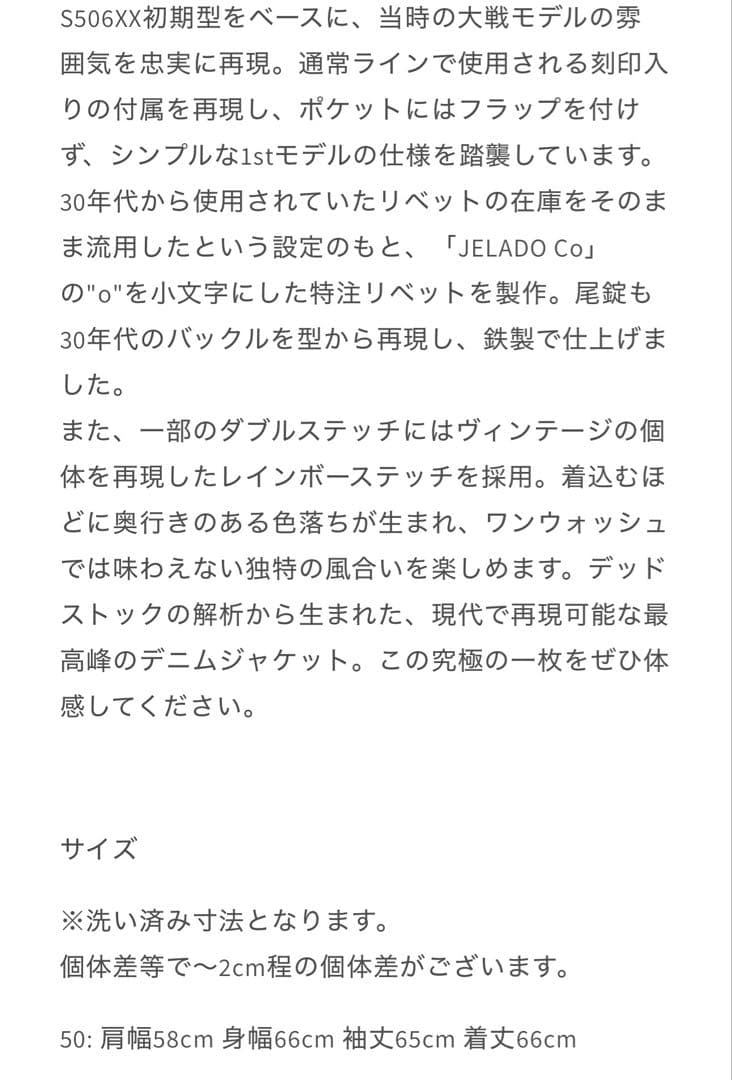 S506XX初期型をベースに、当時の大戦モデルの雰囲気を忠実に再現。通常ラインで使用される刻印入りの付属を再現し、ポケットにはフラップを付けず、シンプルな1stモデルの仕様を踏襲しています。30年代から使用されていたリベットの在庫をそのまま流用したという設定のもと、「JELADO Co」の"o"を小文字にした特注リベットを製作。尾錠も30年代のバックルを型から再現し、鉄製で仕上げました。
また、一部のダブルステッチにはヴィンテージの個体を再現したレインボーステッチを採用。着込むほどに奥行きのある色落ちが生まれ、ワンウォッシュでは味わえない独特の風合いを楽しめます。デッドストックの解析から生まれた、現代で再現可能な最高峰のデニムジャケット。この究極の一枚をぜひ体感してください。

サイズ

※洗い済み寸法となります。
個体差等で〜2cm程の個体差がございます。

50: 肩幅58cm 身幅66cm 袖丈65cm 着丈66cm